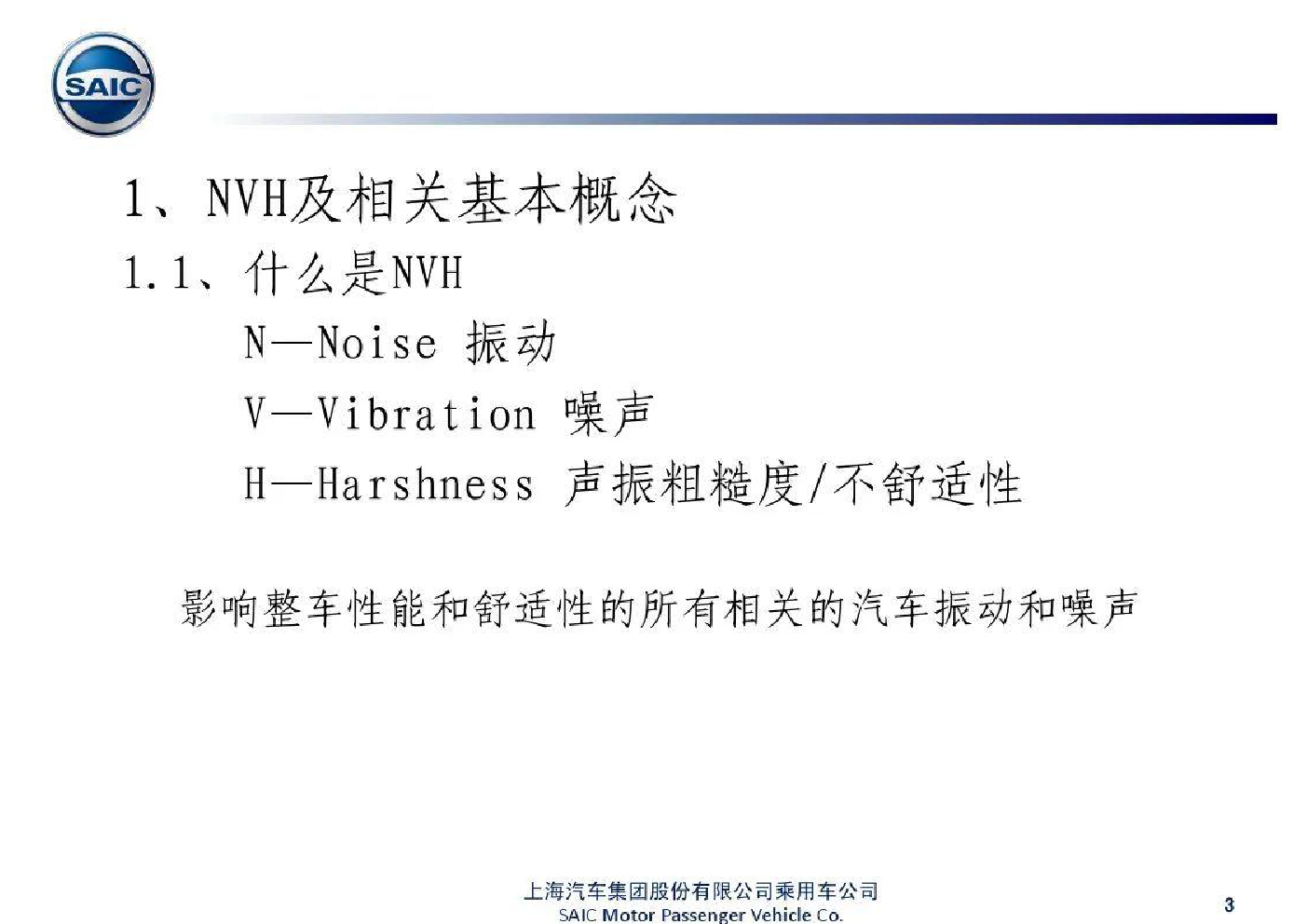 SAIC

1、NVH及相关基本概念

1.1、什么是NVH

N—Noise 振动

V—Vibration 噪声

H—Harshness 声振粗糙度/不舒适性

影响整车性能和舒适性的所有相关的汽车振动和噪声

上海汽车集团股份有限公司乘用车公司
SAIC Motor Passenger Vehicle Co.

3